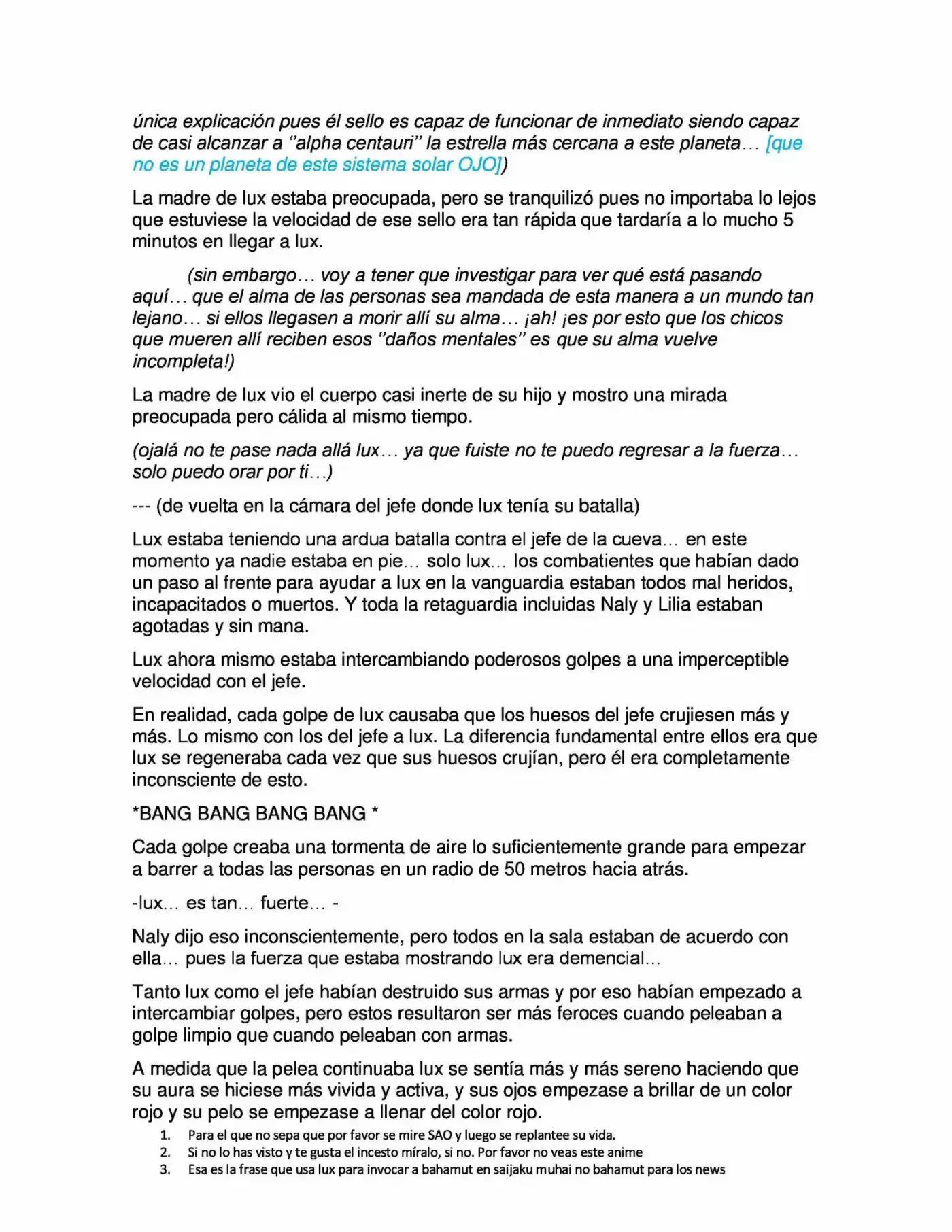 única explicación pues él sello es capaz de funcionar de inmediato siendo capaz de casi alcanzar a "alpha centauri" la estrella más cercana a este planeta… [que no es un planeta de este sistema solar OJO])

La madre de lux estaba preocupada, pero se tranquilizó pues no importaba lo lejos que estuviese la velocidad de ese sello era tan rápida que tardaría a lo mucho 5 minutos en llegar a lux.

(sin embargo… voy a tener que investigar para ver qué está pasando aquí… que el alma de las personas sea mandada de esta manera a un mundo tan lejano… si ellos llegasen a morir allí su alma… ¡ah! ¡es por esto que los chicos que mueren allí reciben esos "daños mentales" es que su alma vuelve incompleta!)

La madre de lux vio el cuerpo casi inerte de su hijo y mostro una mirada preocupada pero cálida al mismo tiempo.

(ojalá no te pase nada allá lux… ya que fuiste no te puedo regresar a la fuerza… solo puedo orar por ti…)

--- (de vuelta en la cámara del jefe donde lux tenía su batalla)

Lux estaba teniendo una ardua batalla contra el jefe de la cueva… en este momento ya nadie estaba en pie… solo lux… los combatientes que habían dado un paso al frente para ayudar a lux en la vanguardia estaban todos mal heridos, incapacitados o muertos. Y toda la retaguardia incluidas Naly y Lilia estaban agotadas y sin mana.

Lux ahora mismo estaba intercambiando poderosos golpes a una imperceptible velocidad con el jefe.

En realidad, cada golpe de lux causaba que los huesos del jefe crujiesen más y más. Lo mismo con los del jefe a lux. La diferencia fundamental entre ellos era que lux se regeneraba cada vez que sus huesos crujían, pero él era completamente inconsciente de esto.

*BANG BANG BANG BANG *

Cada golpe creaba una tormenta de aire lo suficientemente grande para empezar a barrer a todas las personas en un radio de 50 metros hacia atrás.

-lux… es tan… fuerte… -

Naly dijo eso inconscientemente, pero todos en la sala estaban de acuerdo con ella… pues la fuerza que estaba mostrando lux era demencial…

Tanto lux como el jefe habían destruido sus armas y por eso habían empezado a intercambiar golpes, pero estos resultaron ser más feroces cuando peleaban a golpe limpio que cuando peleaban con armas.

A medida que la pelea continuaba lux se sentía más y más sereno haciendo que su aura se hiciese más vivida y activa, y sus ojos empezase a brillar de un color rojo y su pelo se empezase a llenar del color rojo.

1. Para el que no sepa que por favor se mire SAO y luego se replantee su vida.
2. Si no lo has visto y te gusta el incesto míralo, si no. Por favor no veas este anime
3. Esa es la frase que usa lux para invocar a bahamut en saijaku muhai no bahamut para los news